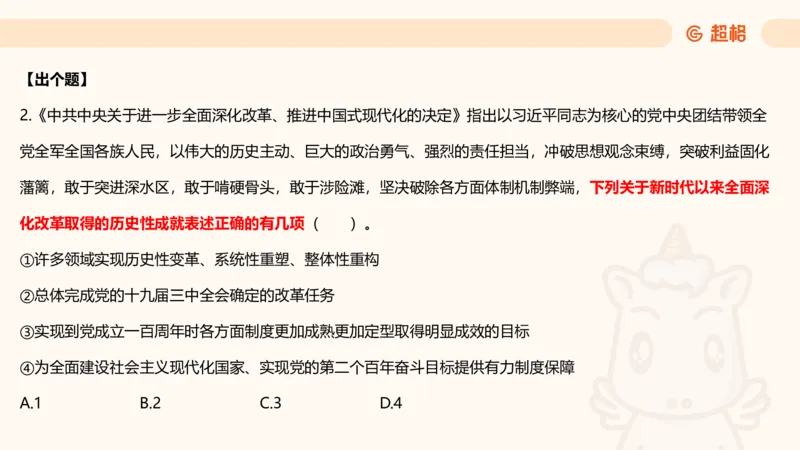 超格

【出个题】

2.《中共中央关于进一步全面深化改革、推进中国式现代化的决定》指出以习近平同志为核心的党中央团结带领全党全军全国各族人民，以伟大的历史主动、巨大的政治勇气、强烈的责任担当，冲破思想观念束缚，突破利益固化藩篱，敢于突进深水区，敢于啃硬骨头，敢于涉险滩，坚决破除各方面体制机制弊端，下列关于新时代以来全面深化改革取得的历史性成就表述正确的有几项（　　）。

①许多领域实现历史性变革、系统性重塑、整体性重构

②总体完成党的十九届三中全会确定的改革任务

③实现到党成立一百周年时各方面制度更加成熟更加定型取得明显成效的目标

④为全面建设社会主义现代化国家、实现党的第二个百年奋斗目标提供有力制度保障

A.1　　B.2　　C.3　　D.4